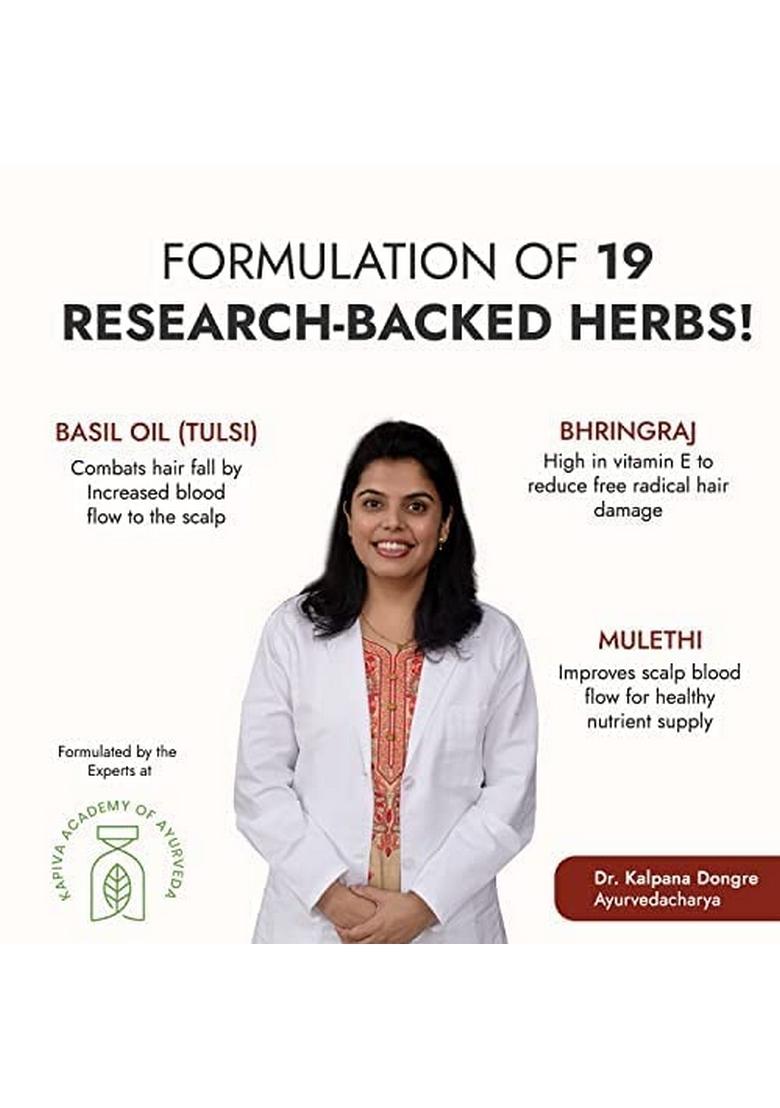 FORMULATION OF 19
RESEARCH-BACKED HERBS!

BASIL OIL (TULSI)
Combats hair fall by Increased blood flow to the scalp

BHRINGRAJ
High in vitamin E to reduce free radical hair damage

MULETHI
Improves scalp blood flow for healthy nutrient supply

Formulated by the Experts at

KAPIVA ACADEMY OF AYURVEDA

Dr. Kalpana Dongre
Ayurvedacharya